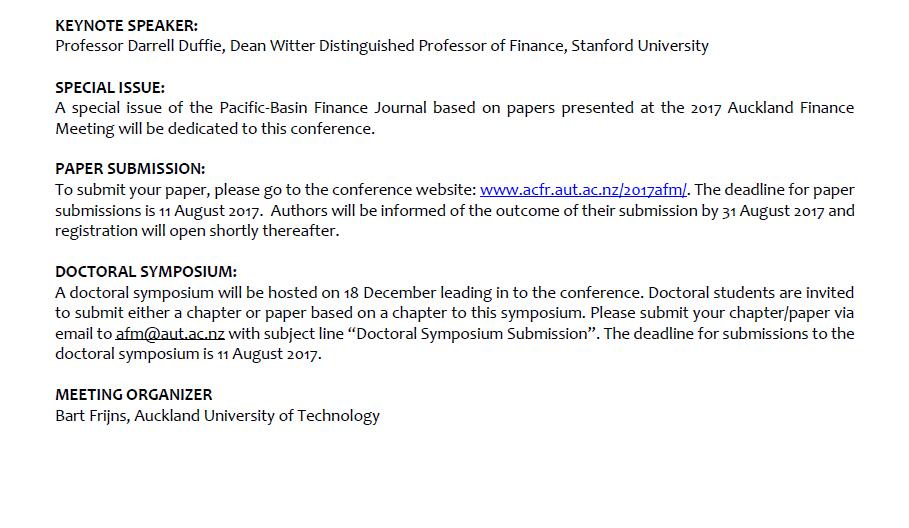 KEYNOTE SPEAKER:
Professor Darrell Duffie, Dean Witter Distinguished Professor of Finance, Stanford University

SPECIAL ISSUE:
A special issue of the Pacific-Basin Finance Journal based on papers presented at the 2017 Auckland Finance Meeting will be dedicated to this conference.

PAPER SUBMISSION:
To submit your paper, please go to the conference website: www.acfr.aut.ac.nz/2017afm/. The deadline for paper submissions is 11 August 2017. Authors will be informed of the outcome of their submission by 31 August 2017 and registration will open shortly thereafter.

DOCTORAL SYMPOSIUM:
A doctoral symposium will be hosted on 18 December leading in to the conference. Doctoral students are invited to submit either a chapter or paper based on a chapter to this symposium. Please submit your chapter/paper via email to afm@aut.ac.nz with subject line “Doctoral Symposium Submission”. The deadline for submissions to the doctoral symposium is 11 August 2017.

MEETING ORGANIZER
Bart Frijns, Auckland University of Technology